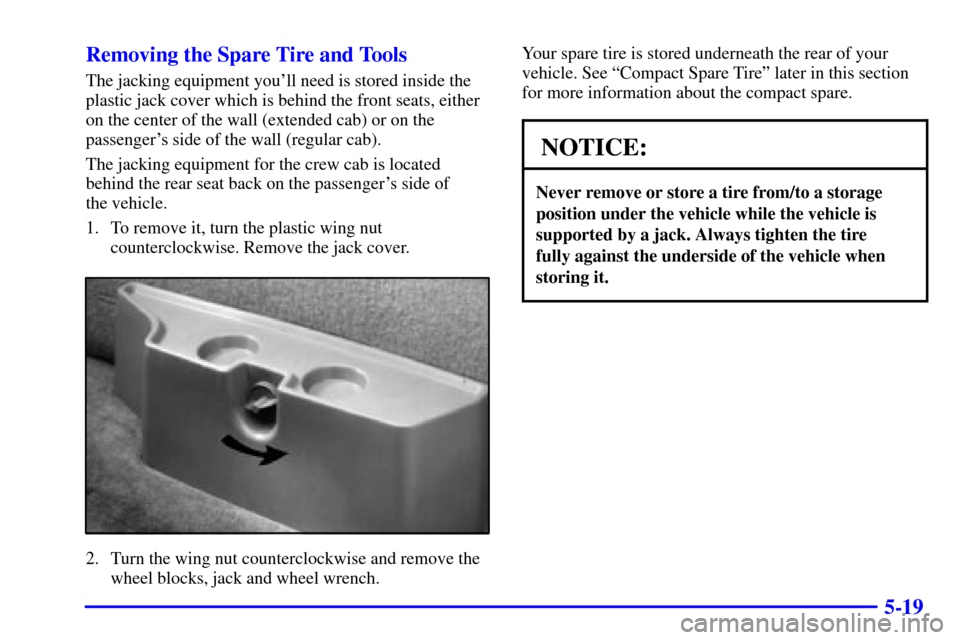 Removing the Spare Tire and Tools

The jacking equipment you'll need is stored inside the plastic jack cover which is behind the front seats, either on the center of the wall (extended cab) or on the passenger's side of the wall (regular cab).

The jacking equipment for the crew cab is located behind the rear seat back on the passenger's side of the vehicle.

1. To remove it, turn the plastic wing nut counterclockwise. Remove the jack cover.

2. Turn the wing nut counterclockwise and remove the wheel blocks, jack and wheel wrench.

Your spare tire is stored underneath the rear of your vehicle. See "Compact Spare Tire" later in this section for more information about the compact spare.

NOTICE:

Never remove or store a tire from/to a storage position under the vehicle while the vehicle is supported by a jack. Always tighten the tire fully against the underside of the vehicle when storing it.

5-19

carmanualsonline.info